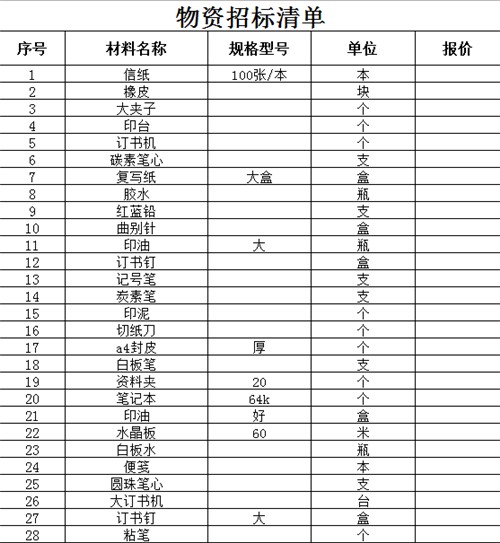 物资招标清单

| 序号 | 材料名称 | 规格型号 | 单位 | 报价 |
|---|---|---|---|---|
| 1 | 信纸 | 100张/本 | 本 | |
| 2 | 橡皮 | | 块 | |
| 3 | 大夹子 | | 个 | |
| 4 | 印台 | | 个 | |
| 5 | 订书机 | | 个 | |
| 6 | 碳素笔心 | | 支 | |
| 7 | 复写纸 | 大盒 | 盒 | |
| 8 | 胶水 | | 瓶 | |
| 9 | 红蓝铅 | | 支 | |
| 10 | 曲别针 | | 盒 | |
| 11 | 印油 | 大 | 瓶 | |
| 12 | 订书钉 | | 盒 | |
| 13 | 记号笔 | | 支 | |
| 14 | 炭素笔 | | 支 | |
| 15 | 印泥 | | 个 | |
| 16 | 切纸刀 | | 个 | |
| 17 | a4封皮 | 厚 | 个 | |
| 18 | 白板笔 | | 支 | |
| 19 | 资料夹 | 20 | 个 | |
| 20 | 笔记本 | 64k | 个 | |
| 21 | 印油 | 好 | 盒 | |
| 22 | 水晶板 | 60 | 米 | |
| 23 | 白板水 | | 瓶 | |
| 24 | 便笺 | | 本 | |
| 25 | 圆珠笔心 | | 支 | |
| 26 | 大订书机 | | 台 | |
| 27 | 订书钉 | 大 | 盒 | |
| 28 | 粘笔 | | 个 | |